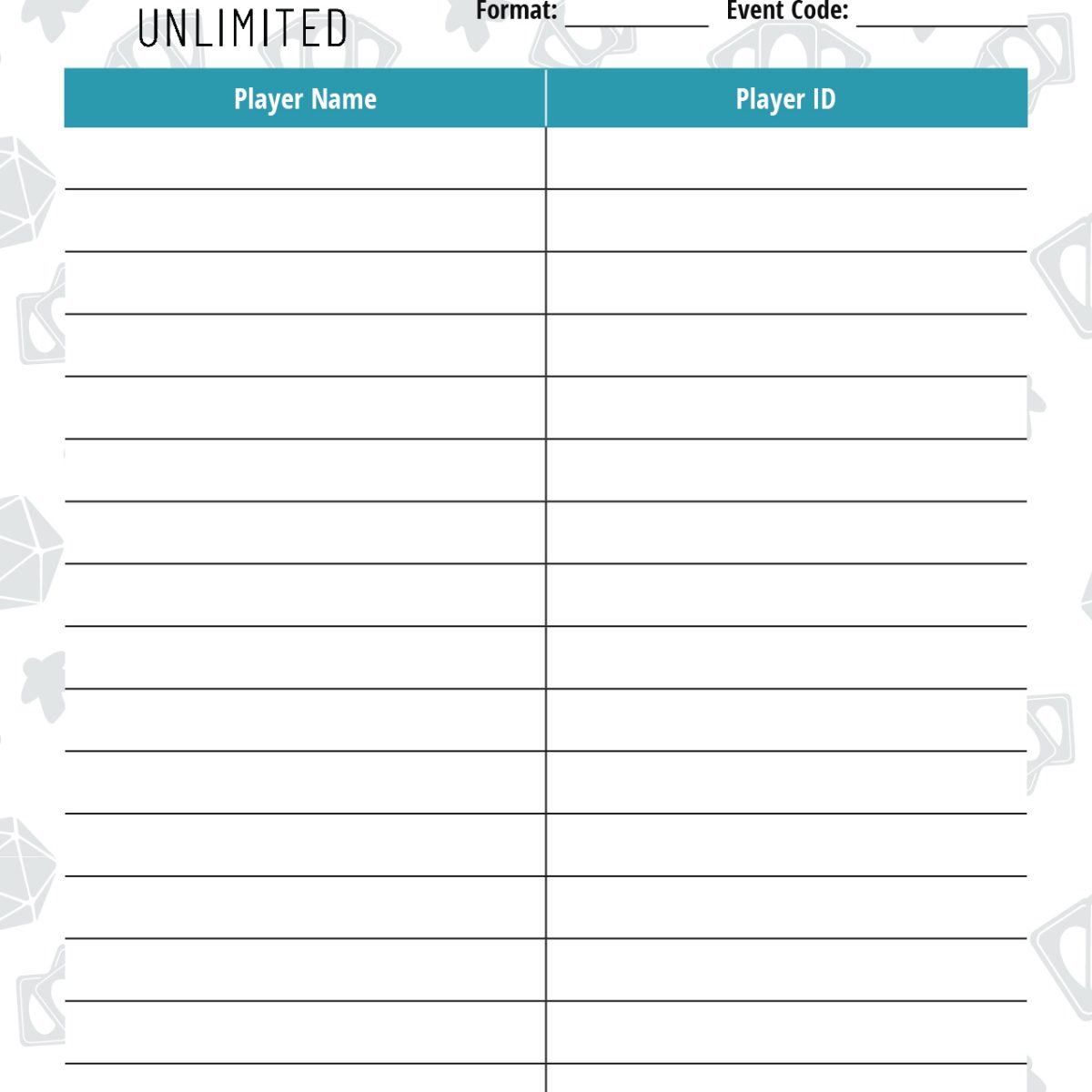 UNLIMITED

Format: ____ Event Code: ____

| Player Name | Player ID |
|---|---|
| | |
| | |
| | |
| | |
| | |
| | |
| | |
| | |
| | |
| | |
| | |
| | |
| | |
| | |
| | |
| | |